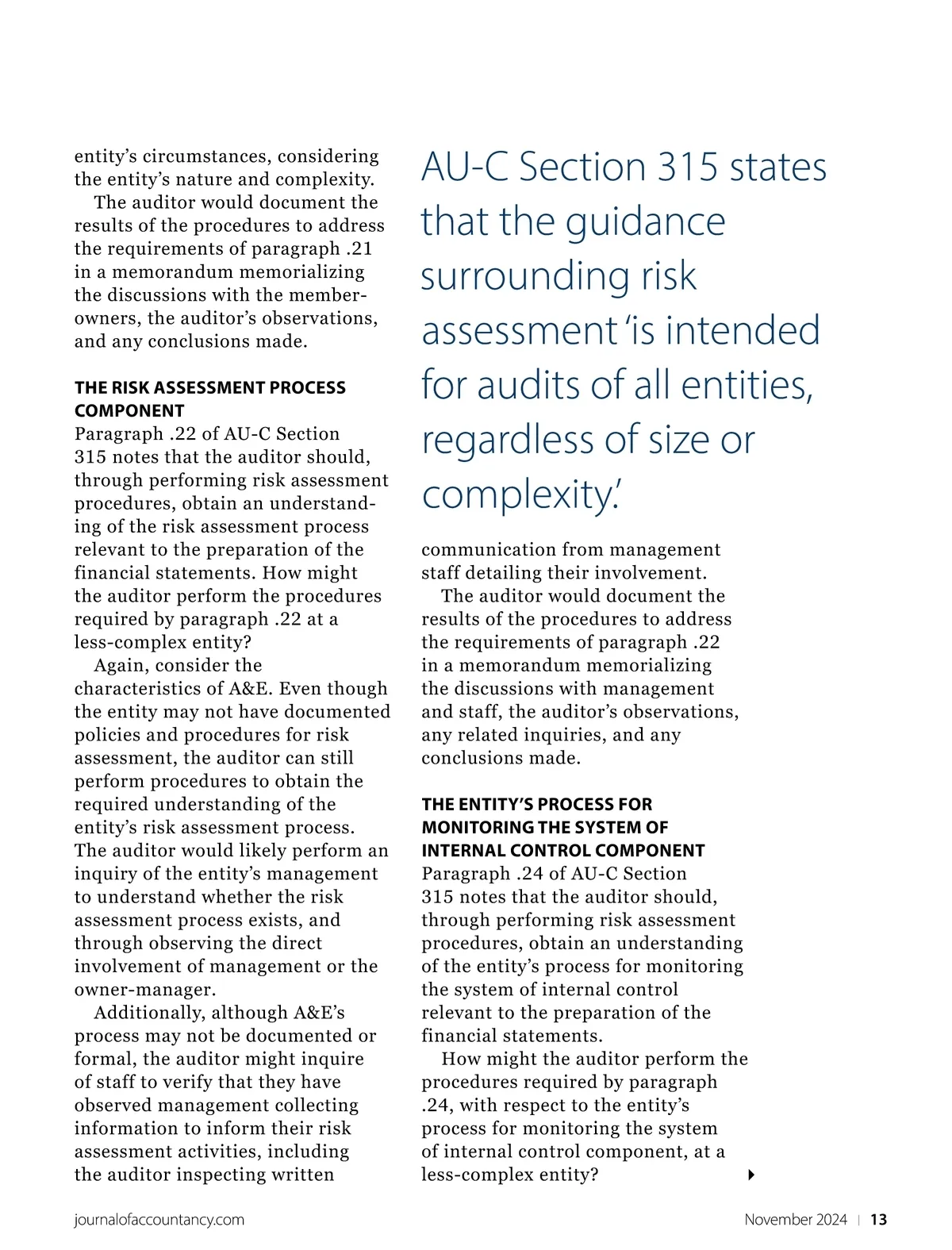 entity's circumstances, considering the entity's nature and complexity.

The auditor would document the results of the procedures to address the requirements of paragraph .21 in a memorandum memorializing the discussions with the member-owners, the auditor's observations, and any conclusions made.

THE RISK ASSESSMENT PROCESS COMPONENT
Paragraph .22 of AU-C Section 315 notes that the auditor should, through performing risk assessment procedures, obtain an understanding of the risk assessment process relevant to the preparation of the financial statements. How might the auditor perform the procedures required by paragraph .22 at a less-complex entity?

Again, consider the characteristics of A&E. Even though the entity may not have documented policies and procedures for risk assessment, the auditor can still perform procedures to obtain the required understanding of the entity's risk assessment process. The auditor would likely perform an inquiry of the entity's management to understand whether the risk assessment process exists, and through observing the direct involvement of management or the owner-manager.

Additionally, although A&E's process may not be documented or formal, the auditor might inquire of staff to verify that they have observed management collecting information to inform their risk assessment activities, including the auditor inspecting written

AU-C Section 315 states that the guidance surrounding risk assessment 'is intended for audits of all entities, regardless of size or complexity.'

communication from management staff detailing their involvement.

The auditor would document the results of the procedures to address the requirements of paragraph .22 in a memorandum memorializing the discussions with management and staff, the auditor's observations, any related inquiries, and any conclusions made.

THE ENTITY'S PROCESS FOR MONITORING THE SYSTEM OF INTERNAL CONTROL COMPONENT
Paragraph .24 of AU-C Section 315 notes that the auditor should, through performing risk assessment procedures, obtain an understanding of the entity's process for monitoring the system of internal control relevant to the preparation of the financial statements.

How might the auditor perform the procedures required by paragraph .24, with respect to the entity's process for monitoring the system of internal control component, at a less-complex entity?

journalofaccountancy.com

November 2024 | 13